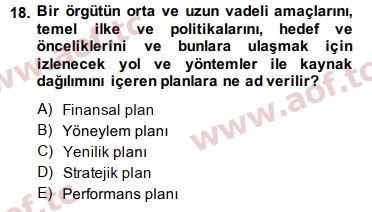 18. Bir örgütün orta ve uzun vadeli amaçlarını, temel ilke ve politikalarını, hedef ve önceliklerini ve bunlara ulaşmak için izlenecek yol ve yöntemler ile kaynak dağılımını içeren planlara ne ad verilir?

A) Finansal plan
B) Yöneylem planı
C) Yenilik planı
D) Stratejik plan
E) Performans planı

www.aof.tc
www.aof.tc
aof.tc